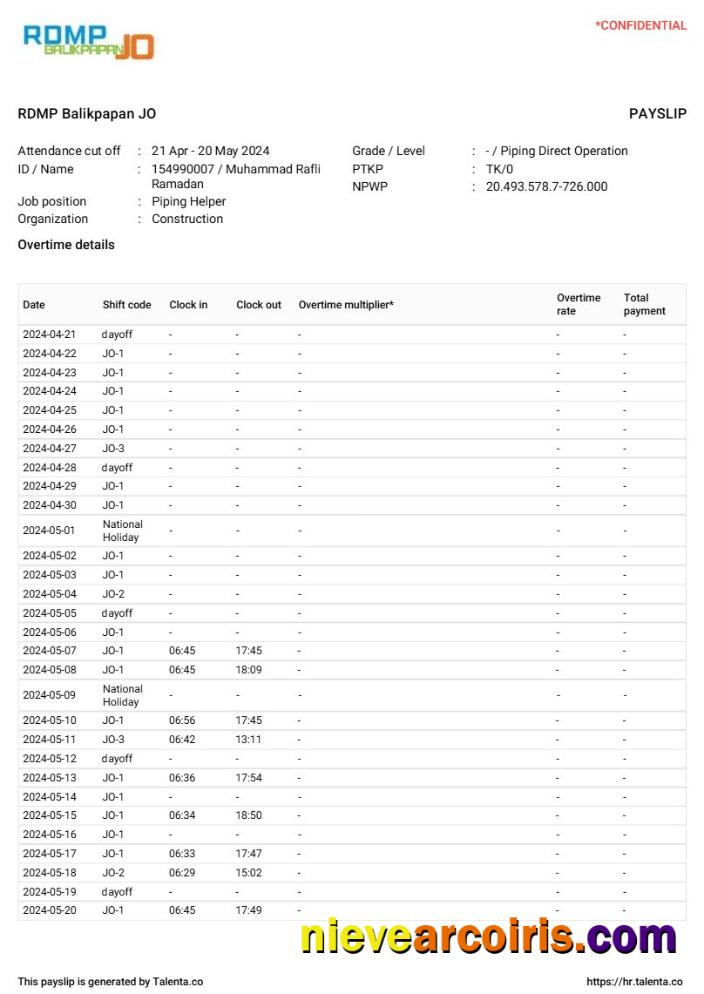 RDMP BALIKPAPAN JO

*CONFIDENTIAL

RDMP Balikpapan JO

PAYSLIP

Attendance cut off : 21 Apr - 20 May 2024
ID / Name : 154990007 / Muhammad Rafli Ramadan
Job position : Piping Helper
Organization : Construction

Grade / Level : - / Piping Direct Operation
PTKP : TK/0
NPWP : 20.493.578.7-726.000

Overtime details

| Date | Shift code | Clock in | Clock out | Overtime multiplier* | Overtime rate | Total payment |
|---|---|---|---|---|---|---|
| 2024-04-21 | dayoff | - | - | - | - | - |
| 2024-04-22 | JO-1 | - | - | - | - | - |
| 2024-04-23 | JO-1 | - | - | - | - | - |
| 2024-04-24 | JO-1 | - | - | - | - | - |
| 2024-04-25 | JO-1 | - | - | - | - | - |
| 2024-04-26 | JO-1 | - | - | - | - | - |
| 2024-04-27 | JO-3 | - | - | - | - | - |
| 2024-04-28 | dayoff | - | - | - | - | - |
| 2024-04-29 | JO-1 | - | - | - | - | - |
| 2024-04-30 | JO-1 | - | - | - | - | - |
| 2024-05-01 | National Holiday | - | - | - | - | - |
| 2024-05-02 | JO-1 | - | - | - | - | - |
| 2024-05-03 | JO-1 | - | - | - | - | - |
| 2024-05-04 | JO-2 | - | - | - | - | - |
| 2024-05-05 | dayoff | - | - | - | - | - |
| 2024-05-06 | JO-1 | - | - | - | - | - |
| 2024-05-07 | JO-1 | 06:45 | 17:45 | - | - | - |
| 2024-05-08 | JO-1 | 06:45 | 18:09 | - | - | - |
| 2024-05-09 | National Holiday | - | - | - | - | - |
| 2024-05-10 | JO-1 | 06:56 | 17:45 | - | - | - |
| 2024-05-11 | JO-3 | 06:42 | 13:11 | - | - | - |
| 2024-05-12 | dayoff | - | - | - | - | - |
| 2024-05-13 | JO-1 | 06:36 | 17:54 | - | - | - |
| 2024-05-14 | JO-1 | - | - | - | - | - |
| 2024-05-15 | JO-1 | 06:34 | 18:50 | - | - | - |
| 2024-05-16 | JO-1 | - | - | - | - | - |
| 2024-05-17 | JO-1 | 06:33 | 17:47 | - | - | - |
| 2024-05-18 | JO-2 | 06:29 | 15:02 | - | - | - |
| 2024-05-19 | dayoff | - | - | - | - | - |
| 2024-05-20 | JO-1 | 06:45 | 17:49 | - | - | - |

nievearcoiris.com

This payslip is generated by Talenta.co

https://hr.talenta.co